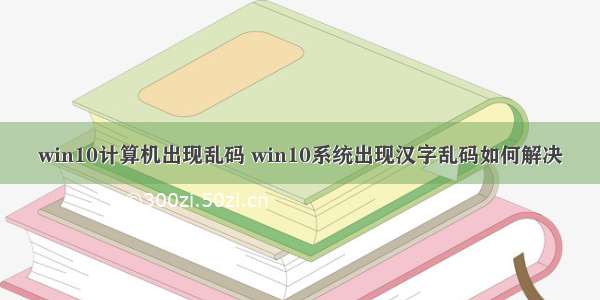 win10计算机出现乱码 win10系统出现汉字乱码如何解决

©300zi.50zi.cn